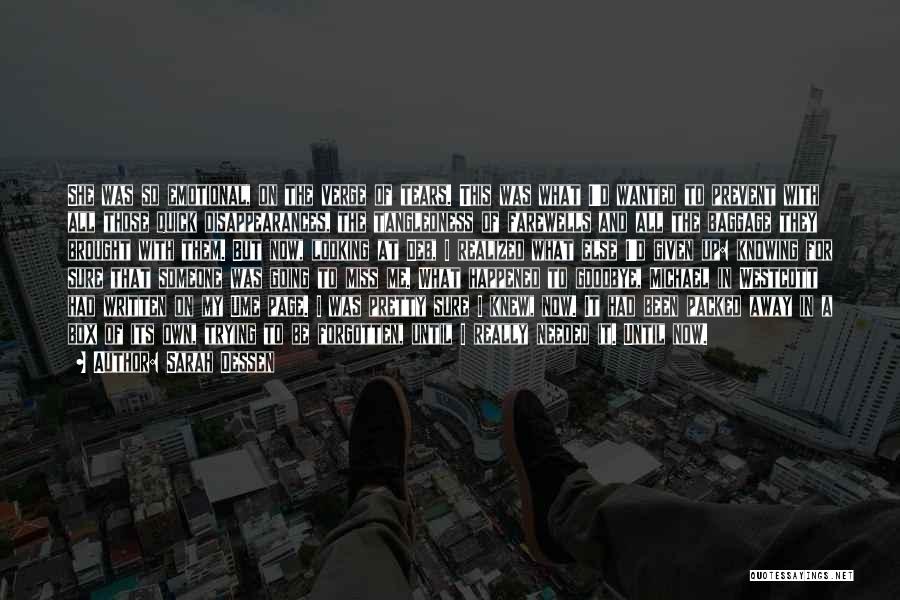 SHE WAS SO EMOTIONAL, ON THE VERGE OF TEARS. THIS WAS WHAT I'D WANTED TO PREVENT WITH ALL THOSE QUICK DISAPPEARANCES, THE TANGLEDNESS OF FAREWELLS AND ALL THE BAGGAGE THEY BROUGHT WITH THEM. BUT NOW, LOOKING AT DEB, I REALIZED WHAT ELSE I'D GIVEN UP: KNOWING FOR SURE THAT SOMEONE WAS GOING TO MISS ME. WHAT HAPPENED TO GOODBYE, MICHAEL IN WESTCOTT HAD WRITTEN ON MY UME PAGE. I WAS PRETTY SURE I KNEW, NOW. IT HAD BEEN PACKED AWAY IN A BOX OF ITS OWN, TRYING TO BE FORGOTTEN, UNTIL I REALLY NEEDED IT. UNTIL NOW.

AUTHOR: SARAH DESSEN

QUOTESSAYINGS.NET